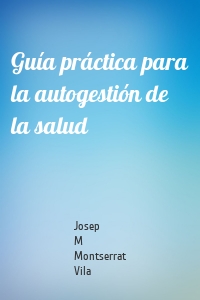 Guía práctica para la autogestión de la salud

Josep
M
Montserrat
Vila